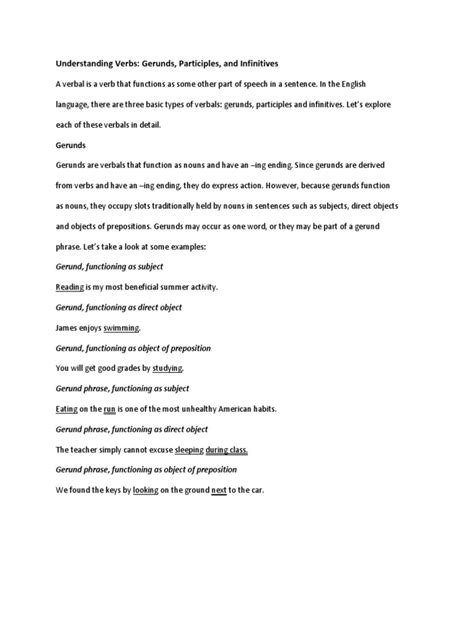 Understanding Verbs: Gerunds, Participles, and Infinitives

A verbal is a verb that functions as some other part of speech in a sentence. In the English language, there are three basic types of verbals: gerunds, participles and infinitives. Let's explore each of these verbals in detail.

Gerunds

Gerunds are verbals that function as nouns and have an –ing ending. Since gerunds are derived from verbs and have an –ing ending, they do express action. However, because gerunds function as nouns, they occupy slots traditionally held by nouns in sentences such as subjects, direct objects and objects of prepositions. Gerunds may occur as one word, or they may be part of a gerund phrase. Let's take a look at some examples:

Gerund, functioning as subject

Reading is my most beneficial summer activity.

Gerund, functioning as direct object

James enjoys swimming.

Gerund, functioning as object of preposition

You will get good grades by studying.

Gerund phrase, functioning as subject

Eating on the run is one of the most unhealthy American habits.

Gerund phrase, functioning as direct object

The teacher simply cannot excuse sleeping during class.

Gerund phrase, functioning as object of preposition

We found the keys by looking on the ground next to the car.